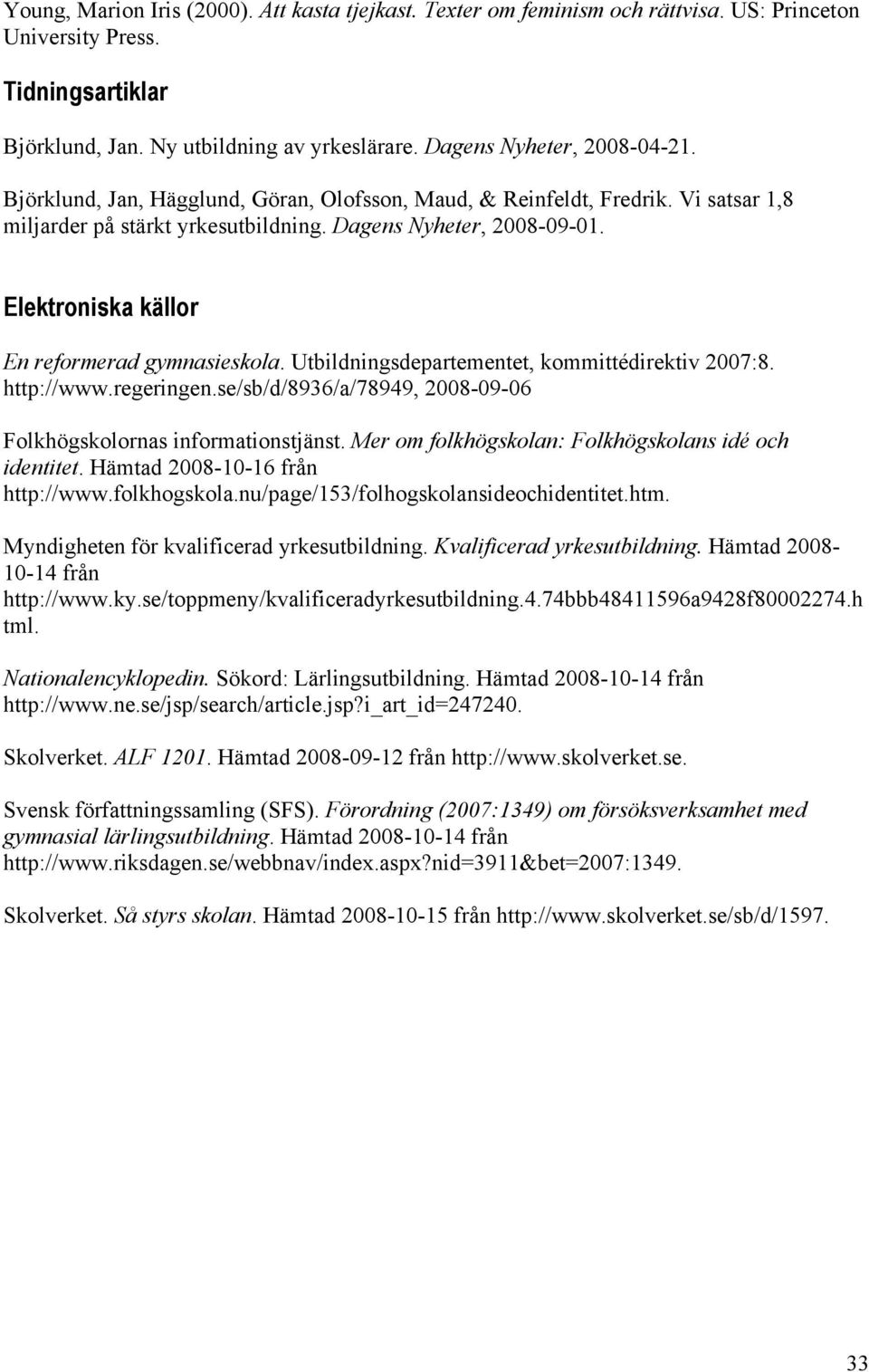 Young, Marion Iris (2000). Att kasta tjejkast. Texter om feminism och rättvisa. US: Princeton University Press.

Tidningsartiklar

Björklund, Jan. Ny utbildning av yrkeslärare. Dagens Nyheter, 2008-04-21.

Björklund, Jan, Hägglund, Göran, Olofsson, Maud, & Reinfeldt, Fredrik. Vi satsar 1,8 miljarder på stärkt yrkesutbildning. Dagens Nyheter, 2008-09-01.

Elektroniska källor

En reformerad gymnasieskola. Utbildningsdepartementet, kommittédirektiv 2007:8. http://www.regeringen.se/sb/d/8936/a/78949, 2008-09-06

Folkhögskolornas informationstjänst. Mer om folkhögskolan: Folkhögskolans idé och identitet. Hämtad 2008-10-16 från http://www.folkhogskola.nu/page/153/folhogskolansideochidentitet.htm.

Myndigheten för kvalificerad yrkesutbildning. Kvalificerad yrkesutbildning. Hämtad 2008-10-14 från http://www.ky.se/toppmeny/kvalificeradyrkesutbildning.4.74bbb48411596a9428f80002274.html.

Nationalencyklopedin. Sökord: Lärlingsutbildning. Hämtad 2008-10-14 från http://www.ne.se/jsp/search/article.jsp?i_art_id=247240.

Skolverket. ALF 1201. Hämtad 2008-09-12 från http://www.skolverket.se.

Svensk författningssamling (SFS). Förordning (2007:1349) om försöksverksamhet med gymnasial lärlingsutbildning. Hämtad 2008-10-14 från http://www.riksdagen.se/webbnav/index.aspx?nid=3911&bet=2007:1349.

Skolverket. Så styrs skolan. Hämtad 2008-10-15 från http://www.skolverket.se/sb/d/1597.

33